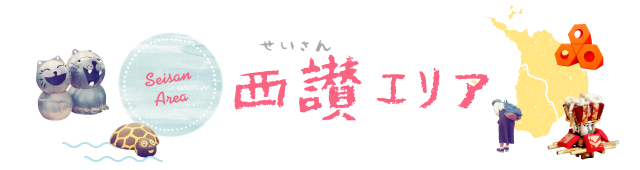 Seisan Area

せいさん
西讃エリア